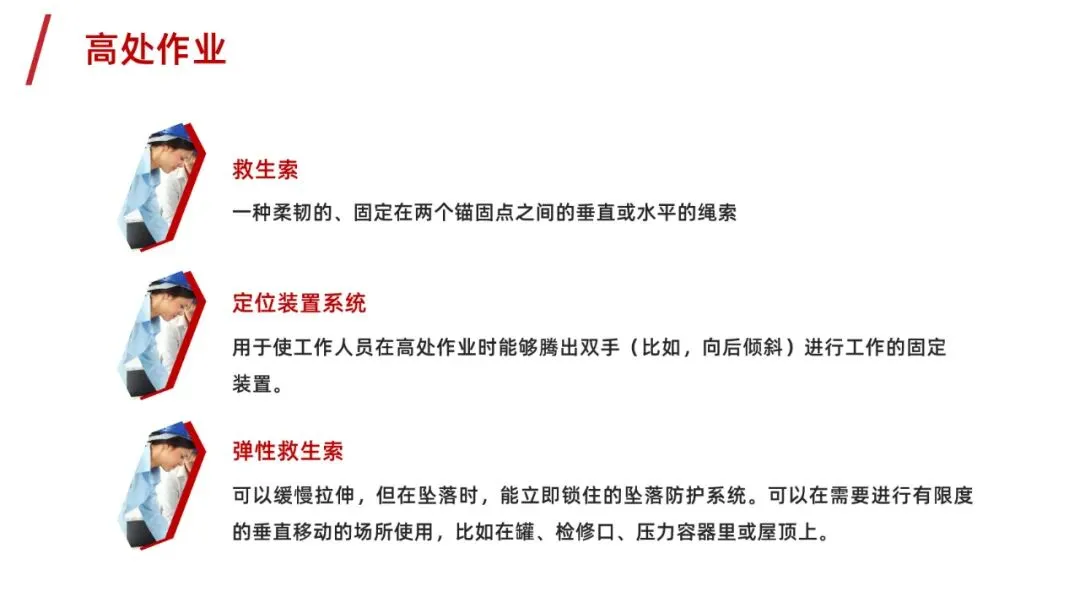 高处作业

救生索

一种柔韧的、固定在两个锚固点之间的垂直或水平的绳索

定位装置系统

用于使工作人员在高处作业时能够腾出双手（比如，向后倾斜）进行工作的固定装置。

弹性救生索

可以缓慢拉伸，但在坠落时，能立即锁住的坠落防护系统。可以在需要进行有限度的垂直移动的场所使用，比如在罐、检修口、压力容器里或屋顶上。